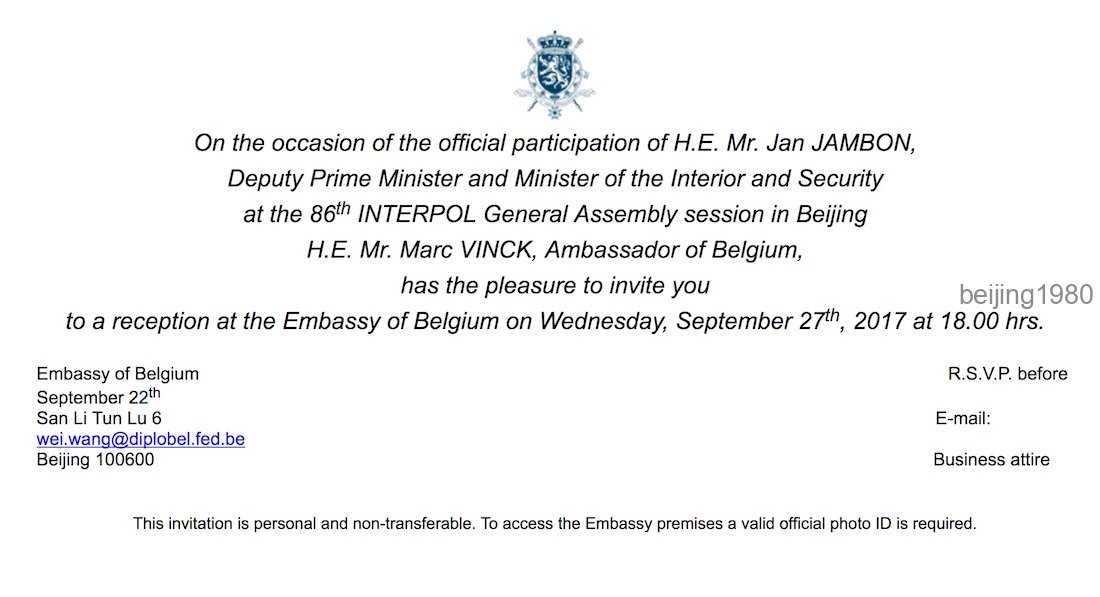 On the occasion of the official participation of H.E. Mr. Jan JAMBON, Deputy Prime Minister and Minister of the Interior and Security at the 86$^{th}$ INTERPOL General Assembly session in Beijing H.E. Mr. Marc VINCK, Ambassador of Belgium, has the pleasure to invite you to a reception at the Embassy of Belgium on Wednesday, September 27$^{th}$, 2017 at 18.00 hrs.

beijing1980

Embassy of Belgium
R.S.V.P. before
September 22$^{th}$
San Li Tun Lu 6
E-mail:
wei.wang@diplobel.fed.be
Beijing 100600
Business attire

This invitation is personal and non-transferable. To access the Embassy premises a valid official photo ID is required.